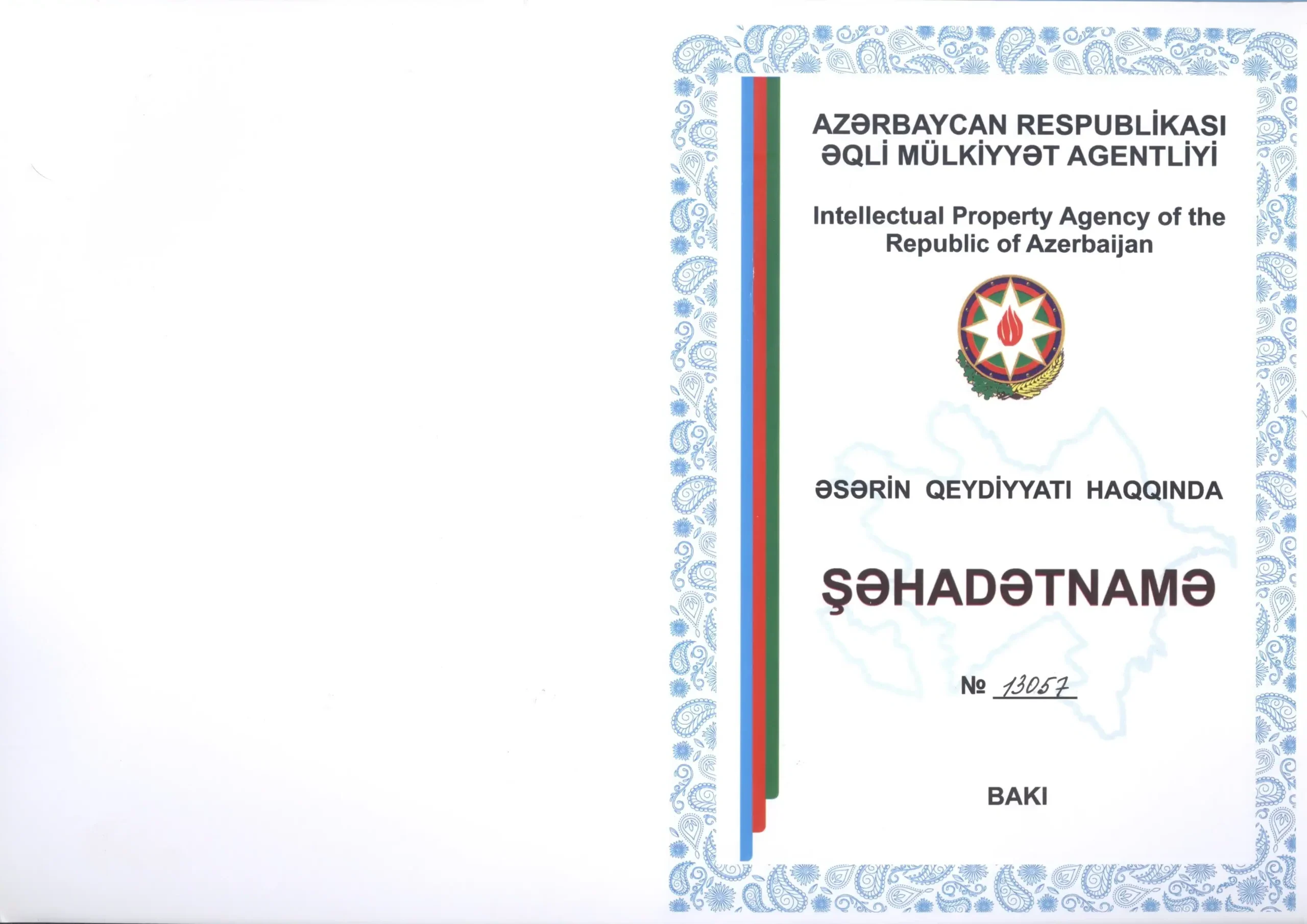 AZƏRBAYCAN RESPUBLİKASI
ƏQLİ MÜLKİYYƏT AGENTLİYİ

Intellectual Property Agency of the Republic of Azerbaijan

ƏSƏRİN QEYDİYYATI HAQQINDA

ŞƏHADƏTNAMƏ

№ 13057

BAKI